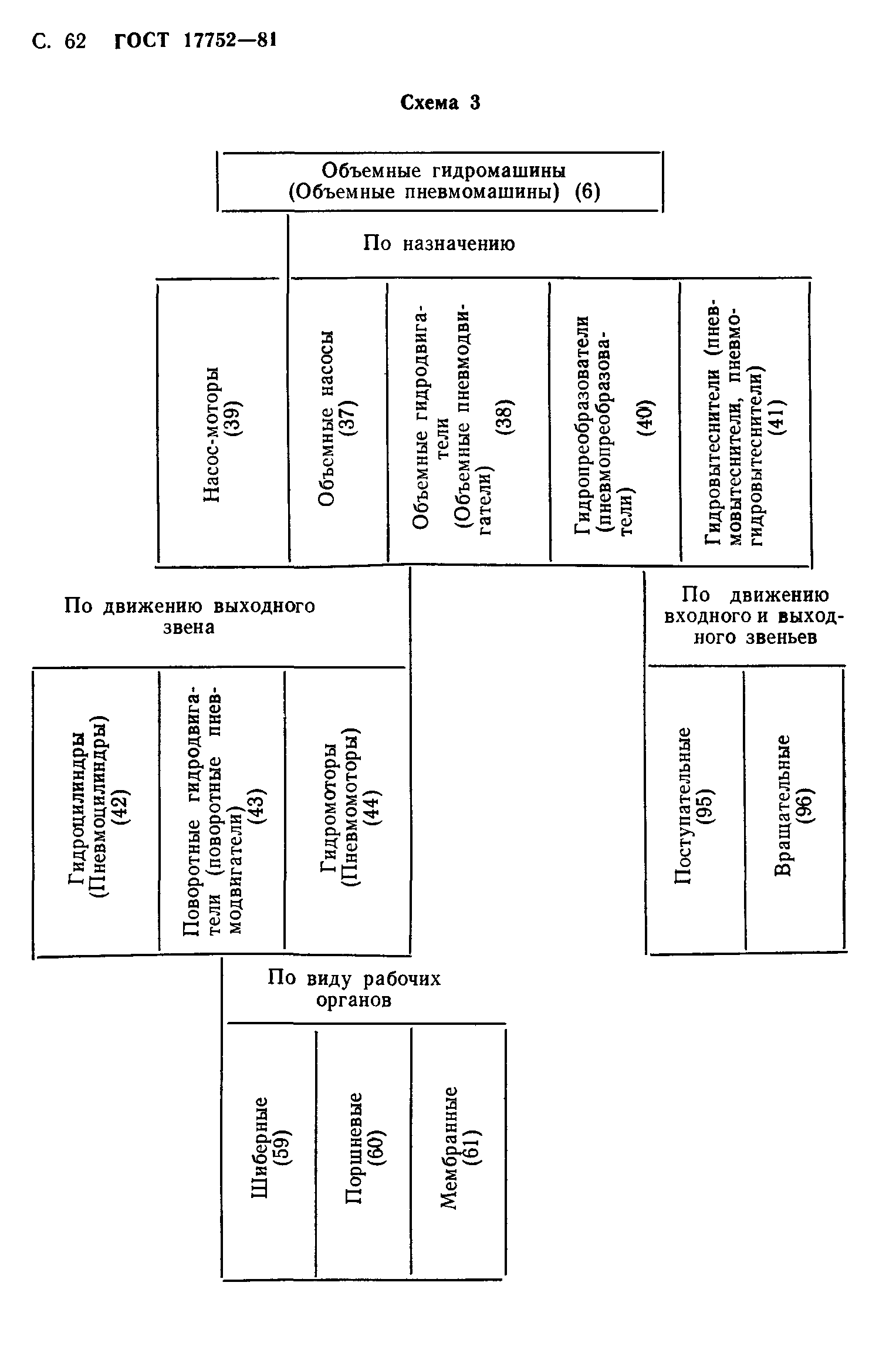 С. 62 ГОСТ 17752—81

Схема 3

Объемные гидромашины (Объемные пневмомашины) (6)

По назначению

Насос-моторы (39)

Объемные насосы (37)

Объемные гидродвигатели (Объемные пневмодвигатели) (38)

Гидропреобразователи (пневмопреобразователи) (40)

Гидровытеснители (пневмовытеснители, пневмогидровытеснители) (41)

По движению выходного звена

Гидроцилиндры (Пневмоцилиндры) (42)

Поворотные гидродвигатели (поворотные пневмодвигатели) (43)

Гидромоторы (Пневмомоторы) (44)

По движению входного и выходного звеньев

Поступательные (95)

Вращательные (96)

По виду рабочих органов

Шиберные (59)

Поршневые (60)

Мембранные (61)